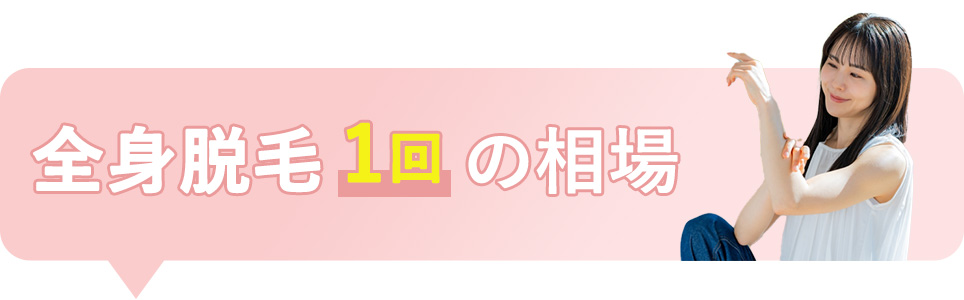 全身脱毛 1回 の相場